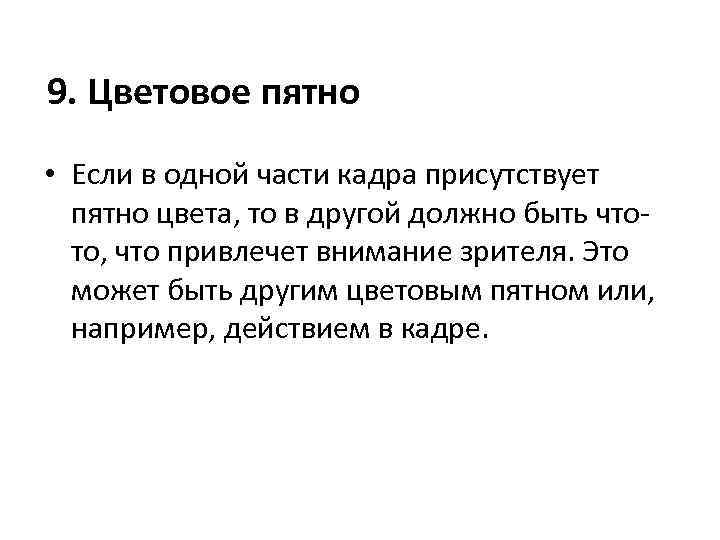 9. Цветовое пятно

• Если в одной части кадра присутствует пятно цвета, то в другой должно быть что-то, что привлечет внимание зрителя. Это может быть другим цветовым пятном или, например, действием в кадре.